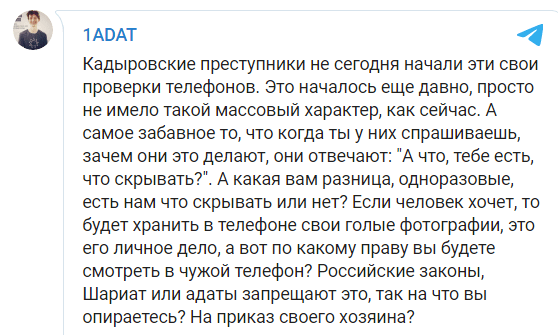 1ADAT

Кадыровские преступники не сегодня начали эти свои проверки телефонов. Это началось еще давно, просто не имело такой массовый характер, как сейчас. А самое забавное то, что когда ты у них спрашиваешь, зачем они это делают, они отвечают: "А что, тебе есть, что скрывать?". А какая вам разница, одноразовые, есть нам что скрывать или нет? Если человек хочет, то будет хранить в телефоне свои голые фотографии, это его личное дело, а вот по какому праву вы будете смотреть в чужой телефон? Российские законы, Шариат или адаты запрещают это, так на что вы опираетесь? На приказ своего хозяина?